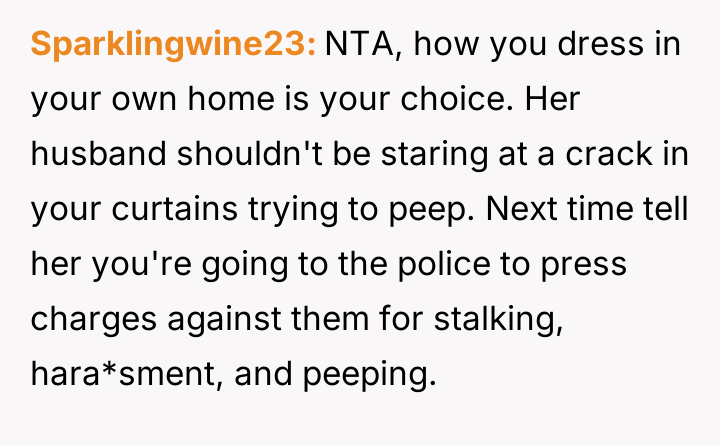 Sparklingwine23: NTA, how you dress in your own home is your choice. Her husband shouldn't be staring at a crack in your curtains trying to peep. Next time tell her you're going to the police to press charges against them for stalking, hara*sment, and peeping.